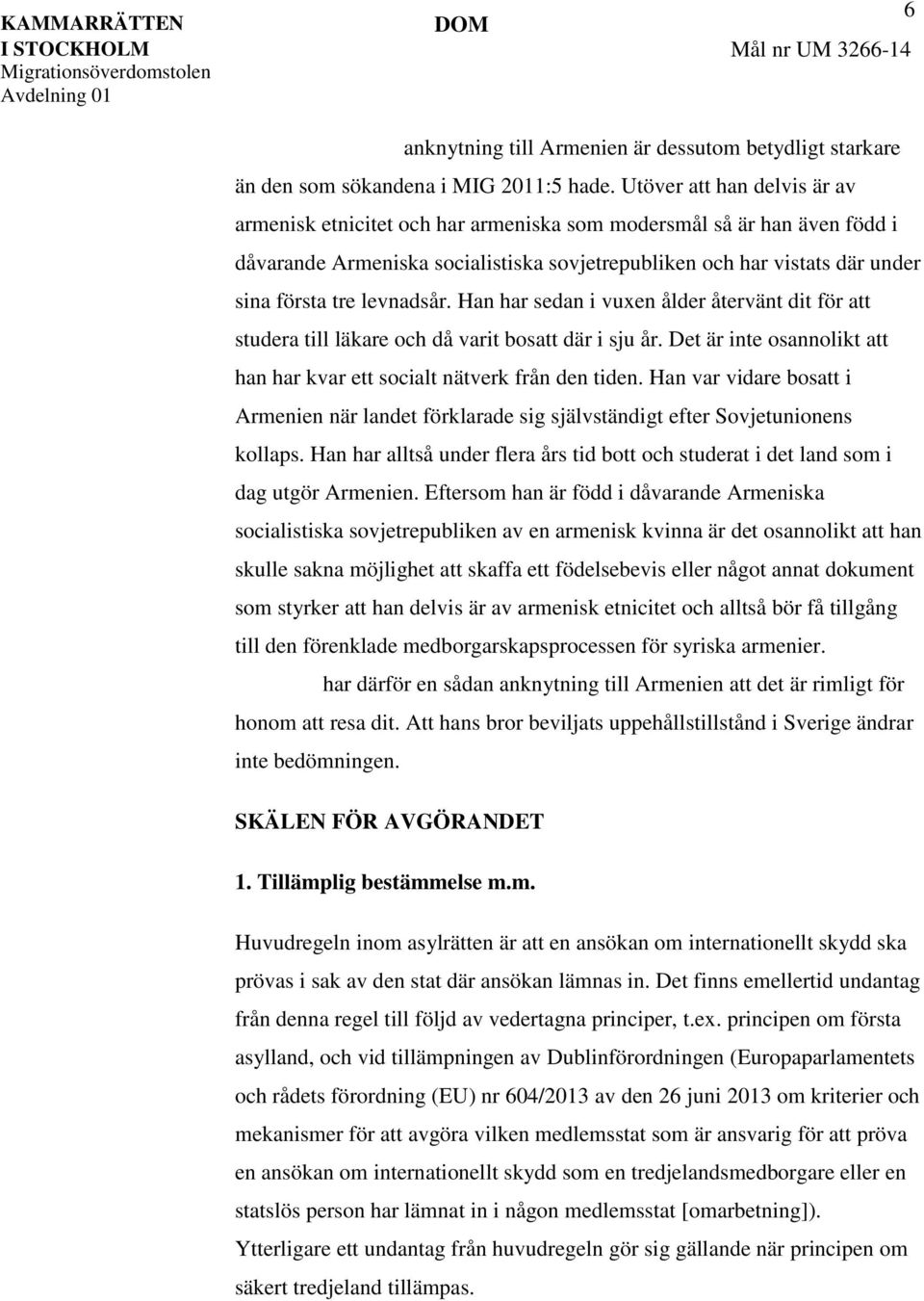 KAMMARRÄTTEN I STOCKHOLM
Migrationsöverdomstolen
Avdelning 01

DOM

6

Mål nr UM 3266-14

anknytning till Armenien är dessutom betydligt starkare än den som sökandena i MIG 2011:5 hade. Utöver att han delvis är av armenisk etnicitet och har armeniska som modersmål så är han även född i dåvarande Armeniska socialistiska sovjetrepubliken och har vistats där under sina första tre levnadsår. Han har sedan i vuxen ålder återvänt dit för att studera till läkare och då varit bosatt där i sju år. Det är inte osannolikt att han har kvar ett socialt nätverk från den tiden. Han var vidare bosatt i Armenien när landet förklarade sig självständigt efter Sovjetunionens kollaps. Han har alltså under flera års tid bott och studerat i det land som i dag utgör Armenien. Eftersom han är född i dåvarande Armeniska socialistiska sovjetrepubliken av en armenisk kvinna är det osannolikt att han skulle sakna möjlighet att skaffa ett födelsebevis eller något annat dokument som styrker att han delvis är av armenisk etnicitet och alltså bör få tillgång till den förenklade medborgarskapsprocessen för syriska armenier.
har därför en sådan anknytning till Armenien att det är rimligt för honom att resa dit. Att hans bror beviljats uppehållstillstånd i Sverige ändrar inte bedömningen.

SKÄLEN FÖR AVGÖRANDET

1. Tillämplig bestämmelse m.m.

Huvudregeln inom asylrätten är att en ansökan om internationellt skydd ska prövas i sak av den stat där ansökan lämnas in. Det finns emellertid undantag från denna regel till följd av vedertagna principer, t.ex. principen om första asylland, och vid tillämpningen av Dublinförordningen (Europaparlamentets och rådets förordning (EU) nr 604/2013 av den 26 juni 2013 om kriterier och mekanismer för att avgöra vilken medlemsstat som är ansvarig för att pröva en ansökan om internationellt skydd som en tredjelandsmedborgare eller en statslös person har lämnat in i någon medlemsstat [omarbetning]). Ytterligare ett undantag från huvudregeln gör sig gällande när principen om säkert tredjeland tillämpas.